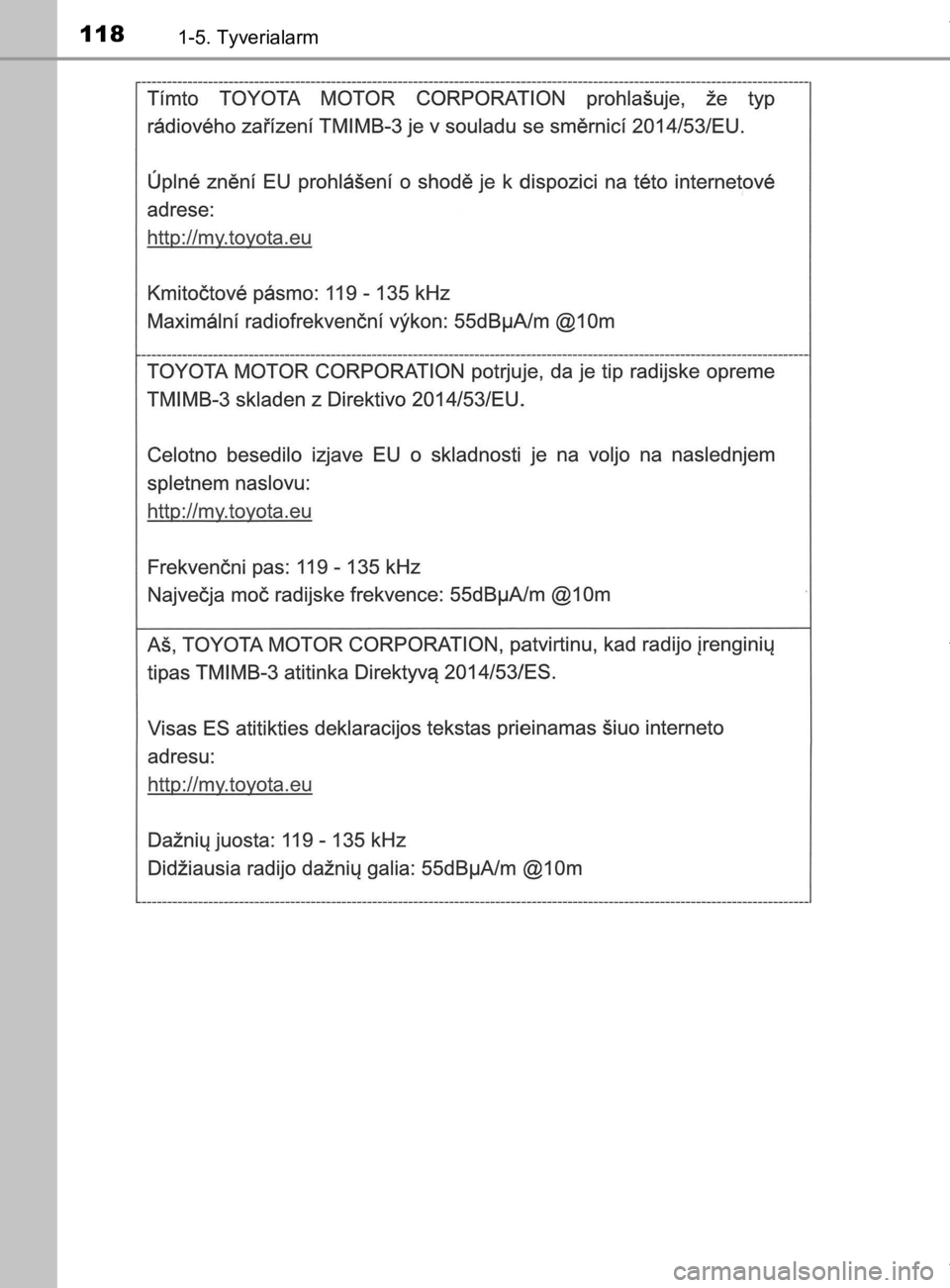 118 1-5. Tyverialarm

Tímto TOYOTA MOTOR CORPORATION prohlašuje, že typ rádiového zařízení TMIMB-3 je v souladu se směrnicí 2014/53/EU.

Úplné znění EU prohlášení o shodě je k dispozici na této internetové adrese:
http://my.toyota.eu

Kmitočtové pásmo: 119 - 135 kHz
Maximální radiofrekvenční výkon: 55dBμA/m @10m

TOYOTA MOTOR CORPORATION potrjuje, da je tip radijske opreme TMIMB-3 skladen z Direktivo 2014/53/EU.

Celotno besedilo izjave EU o skladnosti je na voljo na naslednjem spletnem naslovu:
http://my.toyota.eu

Frekvenčni pas: 119 - 135 kHz
Največja moč radijske frekvence: 55dBμA/m @10m

Aš, TOYOTA MOTOR CORPORATION, patvirtinu, kad radijo įrenginių tipas TMIMB-3 atitinka Direktyvą 2014/53/ES.

Visas ES atitikties deklaracijos tekstas prieinamas šiuo interneto adresu:
http://my.toyota.eu

Dažnių juosta: 119 - 135 kHz
Didžiausia radijo dažnių galia: 55dBμA/m @10m

carmanualsonline.info